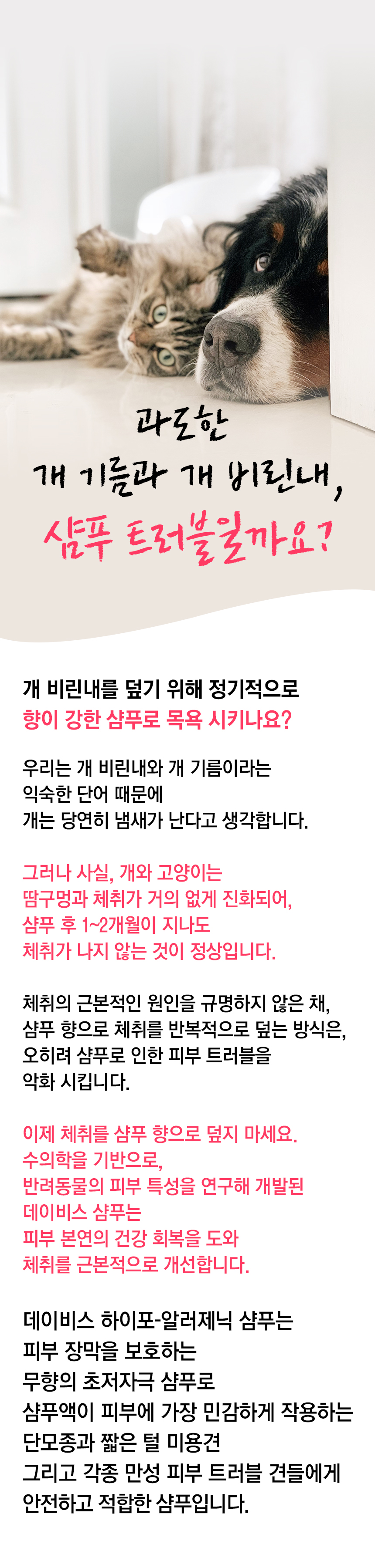 과도한
개 기름과 개 비린내,
샴푸 트러블일까요?

개 비린내를 덮기 위해 정기적으로
향이 강한 샴푸로 목욕 시키나요?

우리는 개 비린내와 개 기름이라는
익숙한 단어 때문에
개는 당연히 냄새가 난다고 생각합니다.

그러나 사실, 개와 고양이는
땀구멍과 체취가 거의 없게 진화되어,
샴푸 후 1~2개월이 지나도
체취가 나지 않는 것이 정상입니다.

체취의 근본적인 원인을 규명하지 않은 채,
샴푸 향으로 체취를 반복적으로 덮는 방식은,
오히려 샴푸로 인한 피부 트러블을
악화 시킵니다.

이제 체취를 샴푸 향으로 덮지 마세요.
수의학을 기반으로,
반려동물의 피부 특성을 연구해 개발된
데이비스 샴푸는
피부 본연의 건강 회복을 도와
체취를 근본적으로 개선합니다.

데이비스 하이포-알러제닉 샴푸는
피부 장막을 보호하는
무향의 초저자극 샴푸로
샴푸액이 피부에 가장 민감하게 작용하는
단모종과 짧은 털 미용견
그리고 각종 만성 피부 트러블 견들에게
안전하고 적합한 샴푸입니다.